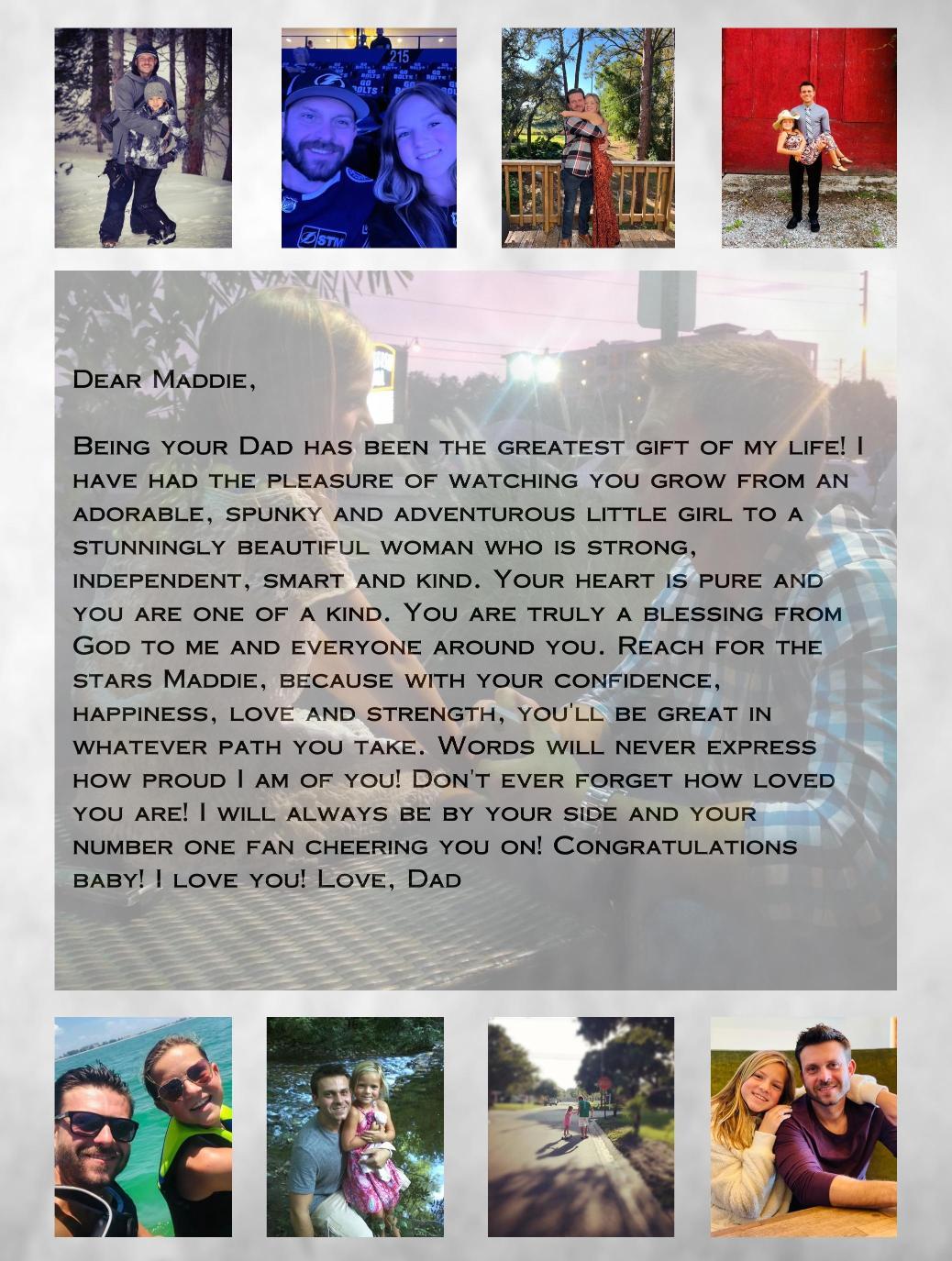 Dear Maddie,

Being your Dad has been the greatest gift of my life! I have had the pleasure of watching you grow from an adorable, spunky and adventurous little girl to a stunningly beautiful woman who is strong, independent, smart and kind. Your heart is pure and you are one of a kind. You are truly a blessing from God to me and everyone around you. Reach for the stars Maddie, because with your confidence, happiness, love and strength, you'll be great in whatever path you take. Words will never express how proud I am of you! Don't ever forget how loved you are! I will always be by your side and your number one fan cheering you on! Congratulations baby! I love you! Love, Dad